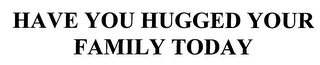 HAVE YOU HUGGED YOUR FAMILY TODAY